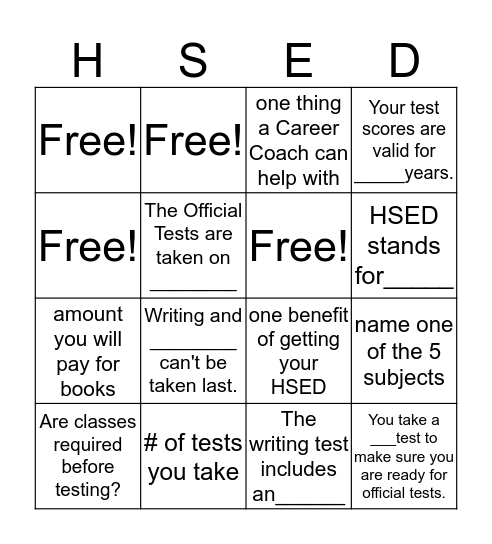 | H | S | E | D |
|---|---|---|---|
| Free! | Free! | one thing a Career Coach can help with | Your test scores are valid for _____years. |
| Free! | The Official Tests are taken on ________ | Free! | HSED stands for______ |
| amount you will pay for books | Writing and ________ can't be taken last. | one benefit of getting your HSED | name one of the 5 subjects |
| Are classes required before testing? | # of tests you take | The writing test includes an______ | You take a ___test to make sure you are ready for official tests. |